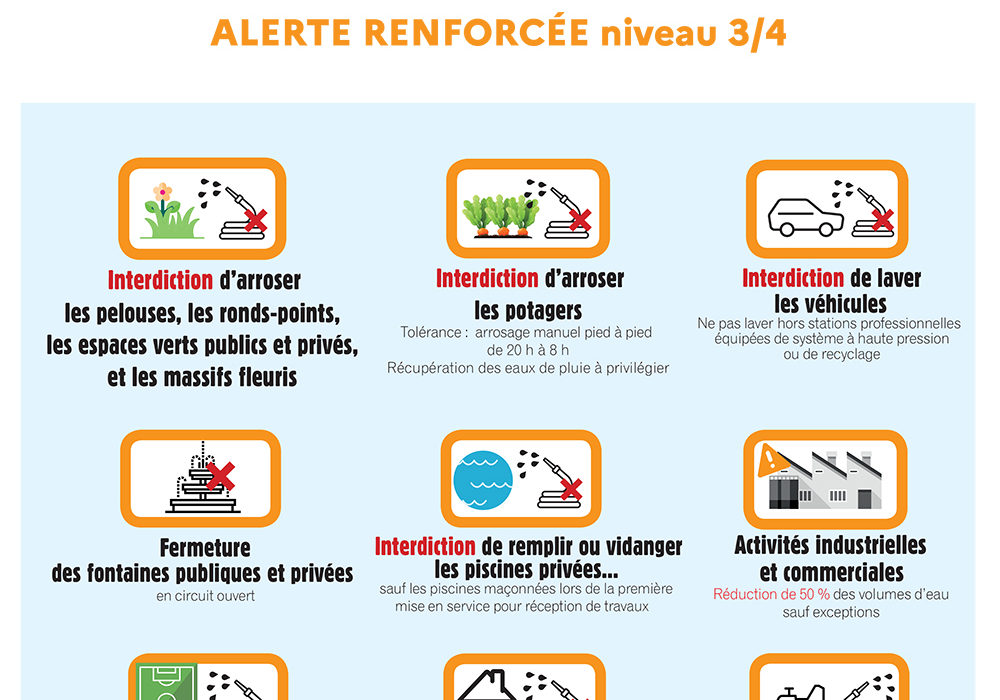 ALERTE RENFORCÉE niveau 3/4

Interdiction d'arroser les pelouses, les ronds-points, les espaces verts publics et privés, et les massifs fleuris

Interdiction d'arroser les potagers
Tolérance : arrosage manuel pied à pied de 20 h à 8 h
Récupération des eaux de pluie à privilégier

Interdiction de laver les véhicules
Ne pas laver hors stations professionnelles équipées de système à haute pression ou de recyclage

Fermeture des fontaines publiques et privées
en circuit ouvert

Interdiction de remplir ou vidanger les piscines privées...
sauf les piscines maçonnées lors de la première mise en service pour réception de travaux

Activités industrielles et commerciales
Réduction de 50 % des volumes d'eau sauf exceptions